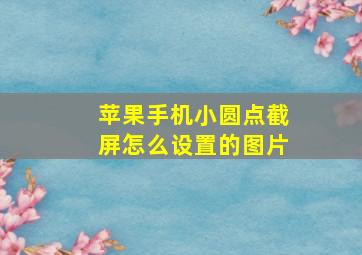 苹果手机小圆点截屏怎么设置的图片